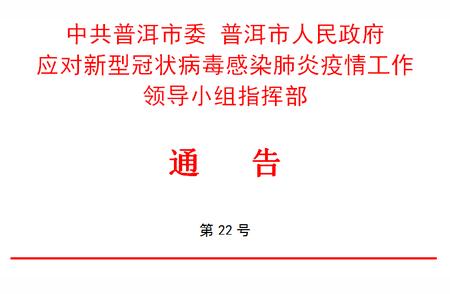 中共普洱市委 普洱市人民政府
应对新型冠状病毒感染肺炎疫情工作
领导小组指挥部

通 告

第 22 号